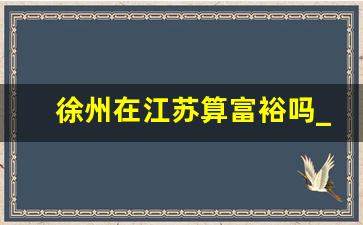 徐州在江苏算富裕吗_